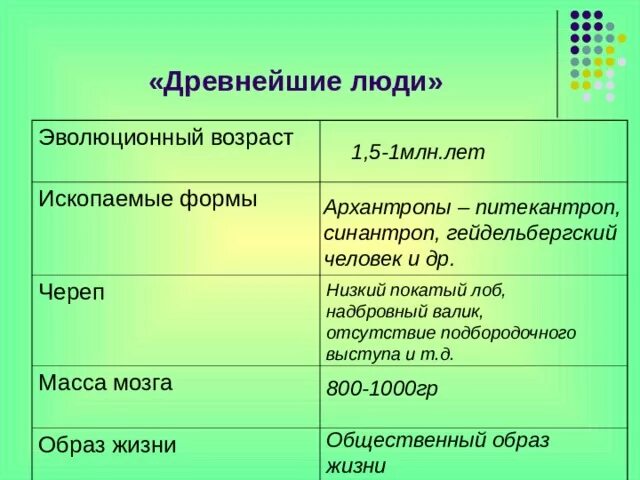 «Древнейшие люди»

| Эволюционный возраст | 1,5-1млн.лет |
|---|---|
| Ископаемые формы | Архантропы – питекантроп, синантроп, гейдельбергский человек и др. |
| Череп | Низкий покатый лоб, надбровный валик, отсутствие подбородочного выступа и т.д. |
| Масса мозга | 800-1000гр |
| Образ жизни | Общественный образ жизни |